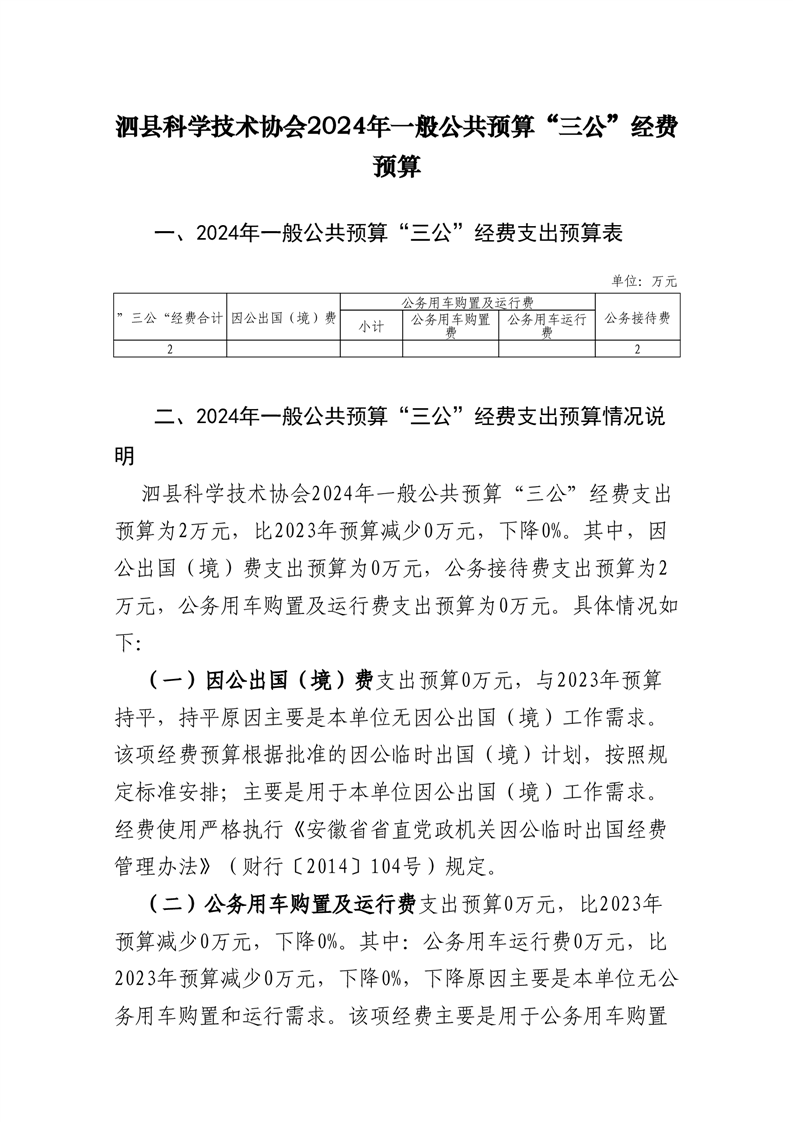 泗县科学技术协会2024年一般公共预算“三公”经费预算

一、2024年一般公共预算“三公”经费支出预算表

单位：万元

| ”三公“经费合计 | 因公出国（境）费 | 公务用车购置及运行费 | | | 公务接待费 |
|---|---|---|---|---|---|
| | | 小计 | 公务用车购置费 | 公务用车运行费 | |
| 2 | | | | | 2 |

二、2024年一般公共预算“三公”经费支出预算情况说明

泗县科学技术协会2024年一般公共预算“三公”经费支出预算为2万元，比2023年预算减少0万元，下降0%。其中，因公出国（境）费支出预算为0万元，公务接待费支出预算为2万元，公务用车购置及运行费支出预算为0万元。具体情况如下:

（一）因公出国（境）费支出预算0万元，与2023年预算持平，持平原因主要是本单位无因公出国（境）工作需求。该项经费预算根据批准的因公临时出国（境）计划，按照规定标准安排；主要是用于本单位因公出国（境）工作需求。经费使用严格执行《安徽省省直党政机关因公临时出国经费管理办法》（财行〔2014〕104号）规定。

（二）公务用车购置及运行费支出预算0万元，比2023年预算减少0万元，下降0%。其中：公务用车运行费0万元，比2023年预算减少0万元，下降0%，下降原因主要是本单位无公务用车购置和运行需求。该项经费主要是用于公务用车购置